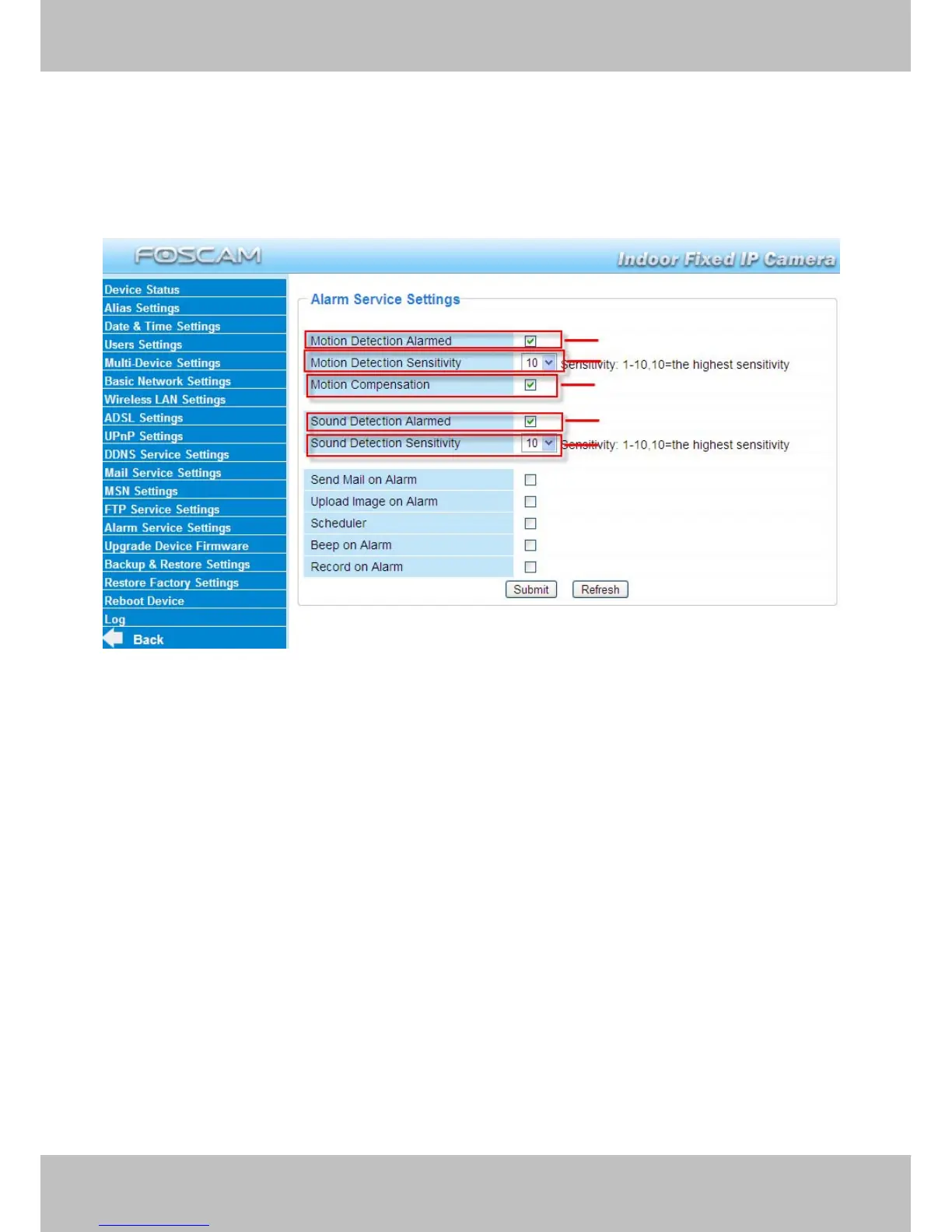 FOSCAM

Indoor Fixed IP Camera

Device Status
Alias Settings
Date & Time Settings
Users Settings
Multi-Device Settings
Basic Network Settings
Wireless LAN Settings
ADSL Settings
UPnP Settings
DDNS Service Settings
Mail Service Settings
MSN Settings
FTP Service Settings
Alarm Service Settings
Upgrade Device Firmware
Backup & Restore Settings
Restore Factory Settings
Reboot Device
Log
Back

Alarm Service Settings

Motion Detection Alarmed
Motion Detection Sensitivity 10 Sensitivity: 1-10,10=the highest sensitivity
Motion Compensation

Sound Detection Alarmed
Sound Detection Sensitivity 10 Sensitivity: 1-10,10=the highest sensitivity

Send Mail on Alarm
Upload Image on Alarm
Scheduler
Beep on Alarm
Record on Alarm

Submit Refresh